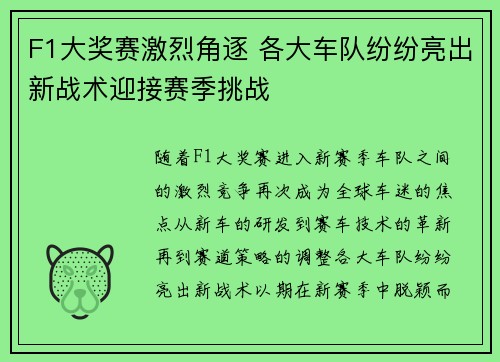 F1大奖赛激烈角逐 各大车队纷纷亮出新战术迎接赛季挑战

随着F1大奖赛进入新赛季车队之间的激烈竞争再次成为全球车迷的焦点从新车的研发到赛车技术的革新再到赛道策略的调整各大车队纷纷亮出新战术以期在新赛季中脱颖而